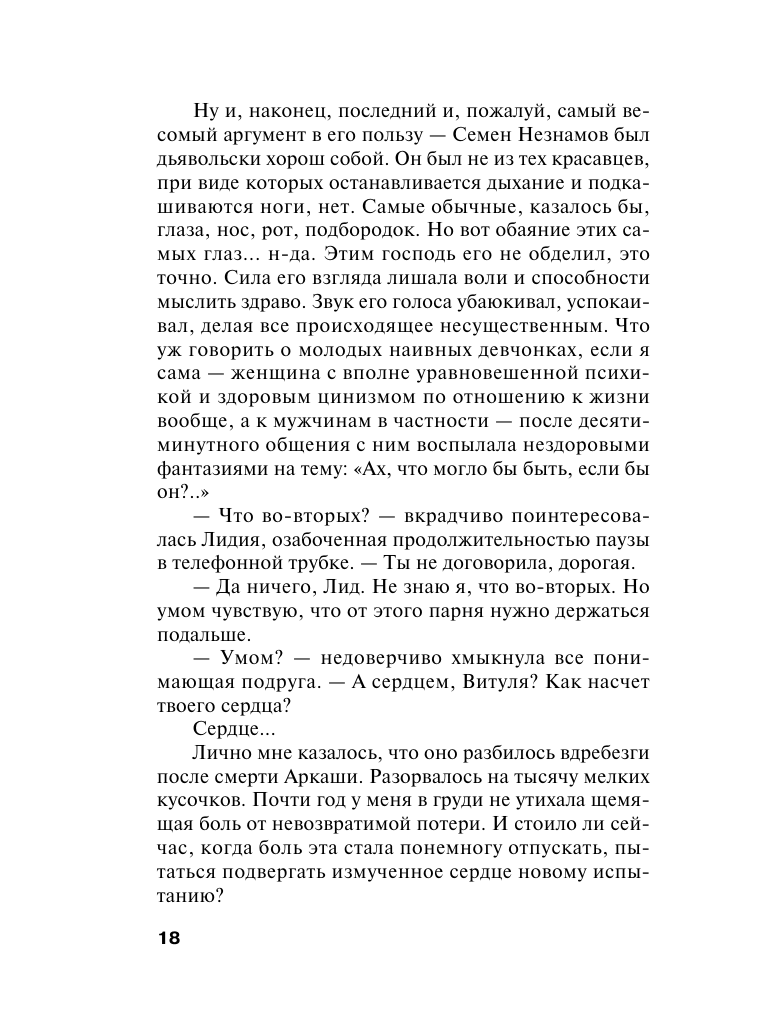 Ну и, наконец, последний и, пожалуй, самый весомый аргумент в его пользу — Семен Незнамов был дьявольски хорош собой. Он был не из тех красавцев, при виде которых останавливается дыхание и подкашиваются ноги, нет. Самые обычные, казалось бы, глаза, нос, рот, подбородок. Но вот обаяние этих самых глаз... н-да. Этим господь его не обделил, это точно. Сила его взгляда лишала воли и способности мыслить здраво. Звук его голоса убаюкивал, успокаивал, делая все происходящее несущественным. Что уж говорить о молодых наивных девчонках, если я сама — женщина с вполне уравновешенной психикой и здоровым цинизмом по отношению к жизни вообще, а к мужчинам в частности — после десятиминутного общения с ним воспылала нездоровыми фантазиями на тему: «Ах, что могло бы быть, если бы он?..»

— Что во-вторых? — вкрадчиво поинтересовалась Лидия, озабоченная продолжительностью паузы в телефонной трубке. — Ты не договорила, дорогая.

— Да ничего, Лид. Не знаю я, что во-вторых. Но умом чувствую, что от этого парня нужно держаться подальше.

— Умом? — недоверчиво хмыкнула все понимающая подруга. — А сердцем, Витуля? Как насчет твоего сердца?

Сердце...

Лично мне казалось, что оно разбилось вдребезги после смерти Аркаши. Разорвалось на тысячу мелких кусочков. Почти год у меня в груди не утихала щемящая боль от невозвратимой потери. И стоило ли сейчас, когда боль эта стала понемногу отпускать, пытаться подвергать измученное сердце новому испытанию?

18